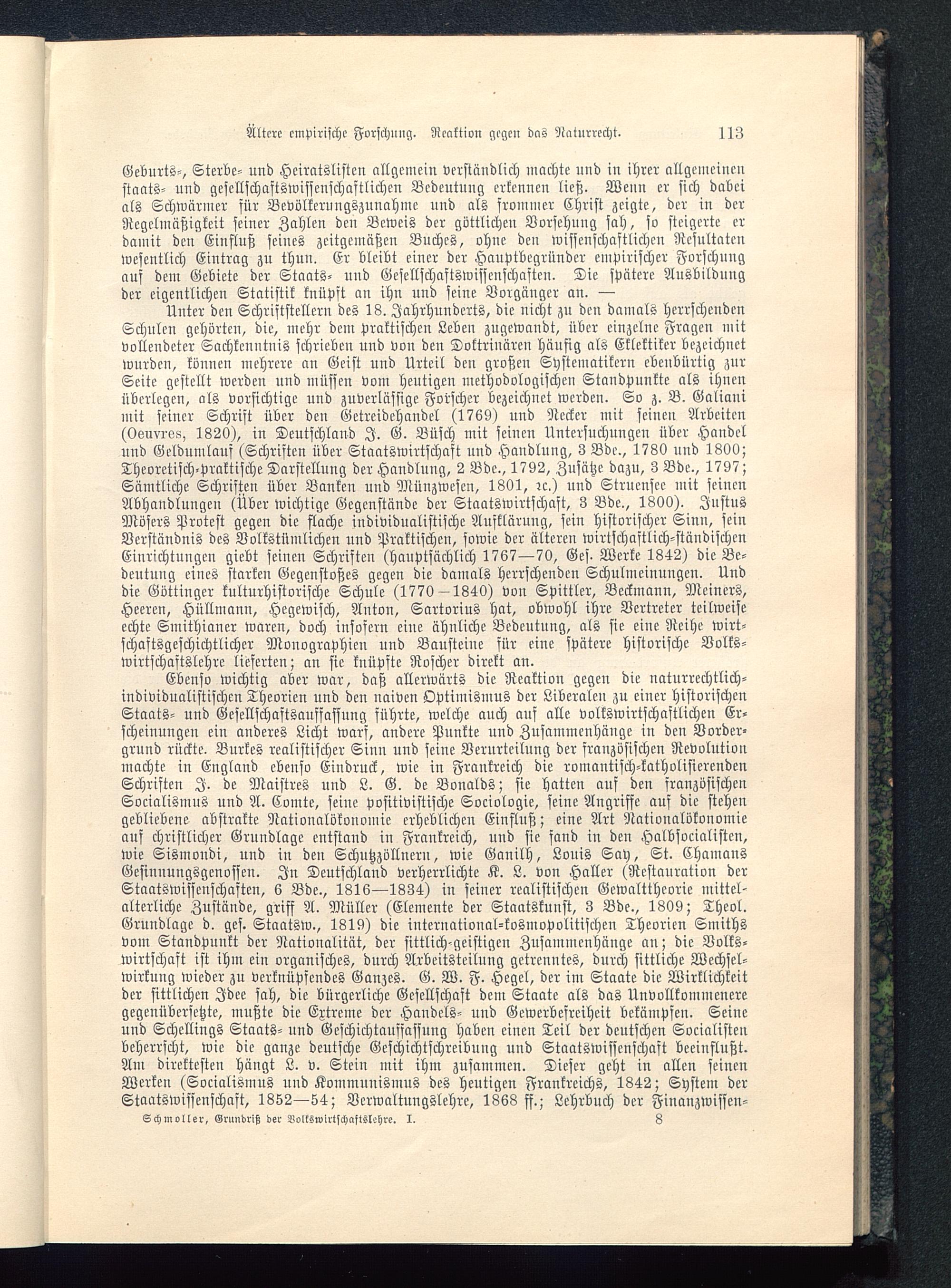 Ältere empirische Forschung. Reaktion gegen das Naturrecht. 113

Geburts-, Sterbe- und Heiratslisten allgemein verständlich machte und in ihrer allgemeinen staats- und gesellschaftswissenschaftlichen Bedeutung erkennen ließ. Wenn er sich dabei als Schwärmer für Bevölkerungszunahme und als frommer Christ zeigte, der in der Regelmäßigkeit seiner Zahlen den Beweis der göttlichen Vorsehung sah, so steigerte er damit den Einfluß seines zeitgemäßen Buches, ohne den wissenschaftlichen Resultaten wesentlich Eintrag zu thun. Er bleibt einer der Hauptbegründer empirischer Forschung auf dem Gebiete der Staats- und Gesellschaftswissenschaften. Die spätere Ausbildung der eigentlichen Statistik knüpft an ihn und seine Vorgänger an. —

Unter den Schriftstellern des 18. Jahrhunderts, die nicht zu den damals herrschenden Schulen gehörten, die, mehr dem praktischen Leben zugewandt, über einzelne Fragen mit vollendeter Sachkenntnis schrieben und von den Doktrinären häufig als Eklektiker bezeichnet wurden, können mehrere an Geist und Urteil den großen Systematikern ebenbürtig zur Seite gestellt werden und müssen vom heutigen methodologischen Standpunkte als ihnen überlegen, als vorsichtige und zuverlässige Forscher bezeichnet werden. So z. B. Galiani mit seiner Schrift über den Getreidehandel (1769) und Necker mit seinen Arbeiten (Oeuvres, 1820), in Deutschland J. G. Büsch mit seinen Untersuchungen über Handel und Geldumlauf (Schriften über Staatswirtschaft und Handlung, 3 Bde., 1780 und 1800; Theoretisch-praktische Darstellung der Handlung, 2 Bde., 1792, Zusätze dazu, 3 Bde., 1797; Sämtliche Schriften über Banken und Münzwesen, 1801, ꝛc.) und Struensee mit seinen Abhandlungen (Über wichtige Gegenstände der Staatswirtschaft, 3 Bde., 1800). Justus Mösers Protest gegen die flache individualistische Aufklärung, sein historischer Sinn, sein Verständnis des Volkstümlichen und Praktischen, sowie der älteren wirtschaftlich-ständischen Einrichtungen giebt seinen Schriften (hauptsächlich 1767—70, Ges. Werke 1842) die Bedeutung eines starken Gegenstoßes gegen die damals herrschenden Schulmeinungen. Und die Göttinger kulturhistorische Schule (1770—1840) von Spittler, Beckmann, Meiners, Heeren, Hüllmann, Hegewisch, Anton, Sartorius hat, obwohl ihre Vertreter teilweise echte Smithianer waren, doch insofern eine ähnliche Bedeutung, als sie eine Reihe wirtschaftsgeschichtlicher Monographien und Bausteine für eine spätere historische Volkswirtschaftslehre lieferten; an sie knüpfte Roscher direkt an.

Ebenso wichtig aber war, daß allerwärts die Reaktion gegen die naturrechtlich-individualistischen Theorien und den naiven Optimismus der Liberalen zu einer historischen Staats- und Gesellschaftsauffassung führte, welche auch auf alle volkswirtschaftlichen Erscheinungen ein anderes Licht warf, andere Punkte und Zusammenhänge in den Vordergrund rückte. Burkes realistischer Sinn und seine Verurteilung der französischen Revolution machte in England ebenso Eindruck, wie in Frankreich die romantisch-katholisierenden Schriften J. de Maistres und L. G. de Bonalds; sie hatten auf den französischen Socialismus und A. Comte, seine positivistische Sociologie, seine Angriffe auf die stehen gebliebene abstrakte Nationalökonomie erheblichen Einfluß; eine Art Nationalökonomie auf christlicher Grundlage entstand in Frankreich, und sie fand in den Halbsocialisten, wie Sismondi, und in den Schutzzöllnern, wie Ganilh, Louis Say, St. Chamans Gesinnungsgenossen. In Deutschland verherrlichte K. L. von Haller (Restauration der Staatswissenschaften, 6 Bde., 1816—1834) in seiner realistischen Gewalttheorie mittelalterliche Zustände, griff A. Müller (Elemente der Staatskunst, 3 Bde., 1809; Theol. Grundlage d. ges. Staatsw., 1819) die international-kosmopolitischen Theorien Smiths vom Standpunkt der Nationalität, der sittlich-geistigen Zusammenhänge an; die Volkswirtschaft ist ihm ein organisches, durch Arbeitsteilung getrenntes, durch sittliche Wechselwirkung wieder zu verknüpfendes Ganzes. G. W. F. Hegel, der im Staate die Wirklichkeit der sittlichen Idee sah, die bürgerliche Gesellschaft dem Staate als das Unvollkommenere gegenübersetzte, mußte die Extreme der Handels- und Gewerbefreiheit bekämpfen. Seine und Schellings Staats- und Geschichtauffassung haben einen Teil der deutschen Socialisten beherrscht, wie die ganze deutsche Geschichtschreibung und Staatswissenschaft beeinflußt. Am direktesten hängt L. v. Stein mit ihm zusammen. Dieser geht in allen seinen Werken (Socialismus und Kommunismus des heutigen Frankreichs, 1842; System der Staatswissenschaft, 1852—54; Verwaltungslehre, 1868 ff.; Lehrbuch der Finanzwissen-

Schmoller, Grundriß der Volkswirtschaftslehre. I. 8